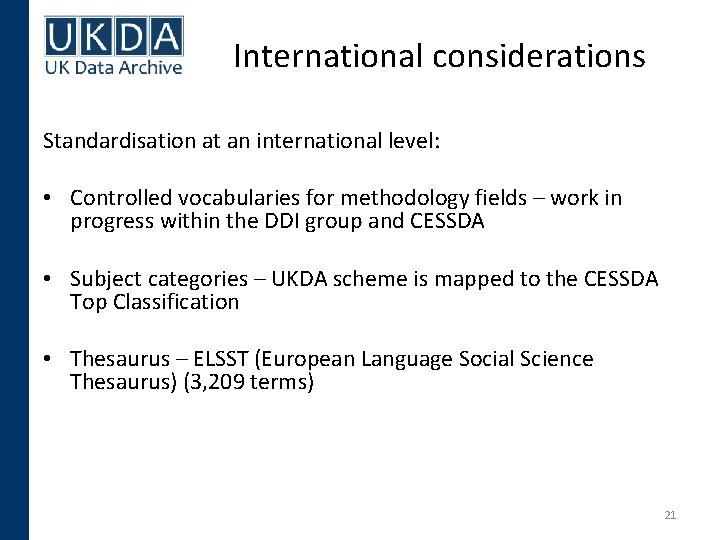 UKDA
UK Data Archive

International considerations

Standardisation at an international level:

• Controlled vocabularies for methodology fields – work in progress within the DDI group and CESSDA

• Subject categories – UKDA scheme is mapped to the CESSDA Top Classification

• Thesaurus – ELSST (European Language Social Science Thesaurus) (3,209 terms)

21